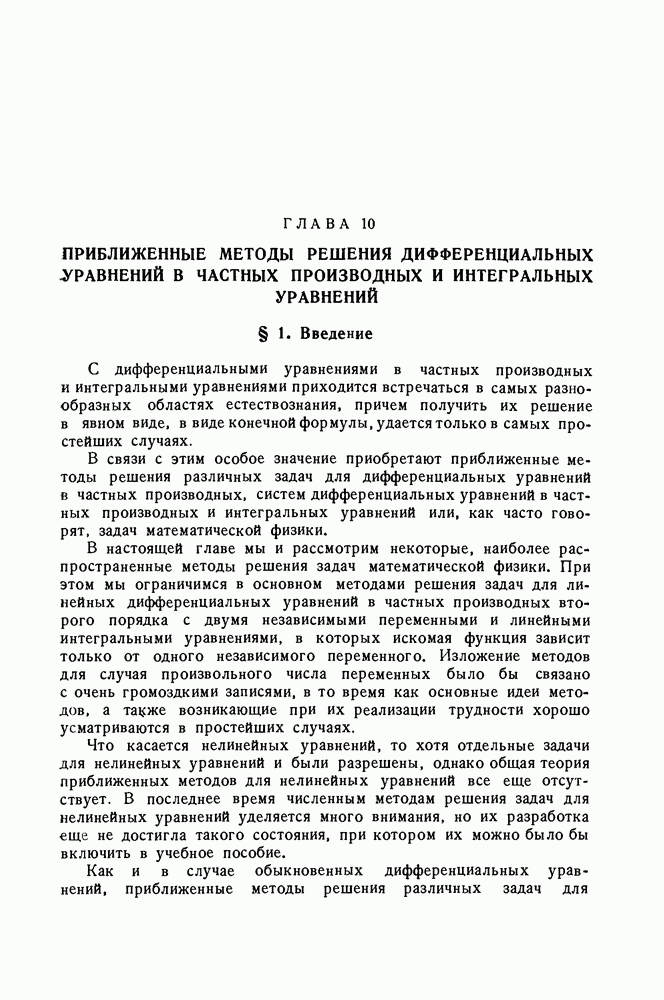 ГЛАВА 10

ПРИБЛИЖЕННЫЕ МЕТОДЫ РЕШЕНИЯ ДИФФЕРЕНЦИАЛЬНЫХ УРАВНЕНИЙ В ЧАСТНЫХ ПРОИЗВОДНЫХ И ИНТЕГРАЛЬНЫХ УРАВНЕНИЙ

§ 1. Введение

С дифференциальными уравнениями в частных производных и интегральными уравнениями приходится встречаться в самых разнообразных областях естествознания, причем получить их решение в явном виде, в виде конечной формулы, удается только в самых простейших случаях.

В связи с этим особое значение приобретают приближенные методы решения различных задач для дифференциальных уравнений в частных производных, систем дифференциальных уравнений в частных производных и интегральных уравнений или, как часто говорят, задач математической физики.

В настоящей главе мы и рассмотрим некоторые, наиболее распространенные методы решения задач математической физики. При этом мы ограничимся в основном методами решения задач для линейных дифференциальных уравнений в частных производных второго порядка с двумя независимыми переменными и линейными интегральными уравнениями, в которых искомая функция зависит только от одного независимого переменного. Изложение методов для случая произвольного числа переменных было бы связано с очень громоздкими записями, в то время как основные идеи методов, а также возникающие при их реализации трудности хорошо усматриваются в простейших случаях.

Что касается нелинейных уравнений, то хотя отдельные задачи для нелинейных уравнений и были разрешены, однако общая теория приближенных методов для нелинейных уравнений все еще отсутствует. В последнее время численным методам решения задач для нелинейных уравнений уделяется много внимания, но их разработка еще не достигла такого состояния, при котором их можно было бы включить в учебное пособие.

Как и в случае обыкновенных дифференциальных уравнений, приближенные методы решения различных задач для